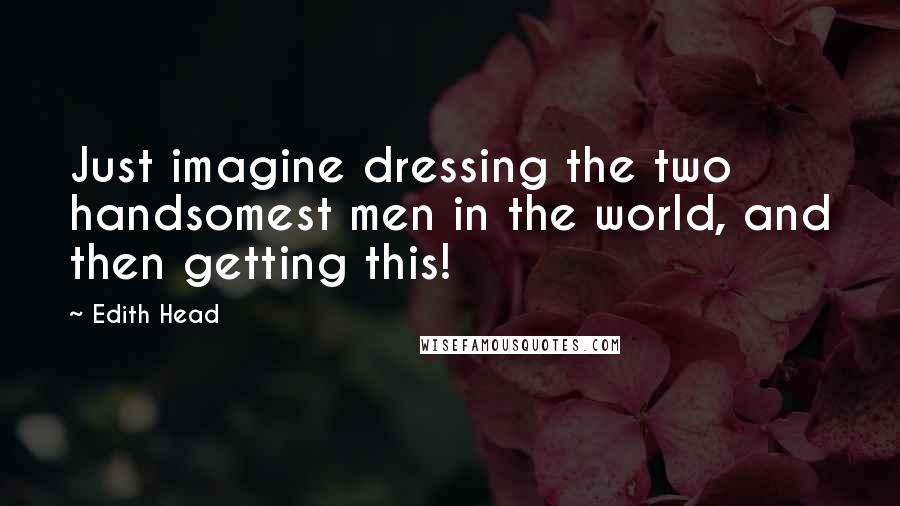 Just imagine dressing the two handsomest men in the world, and then getting this!

~ Edith Head

WISEFAMOUSQUOTES.COM